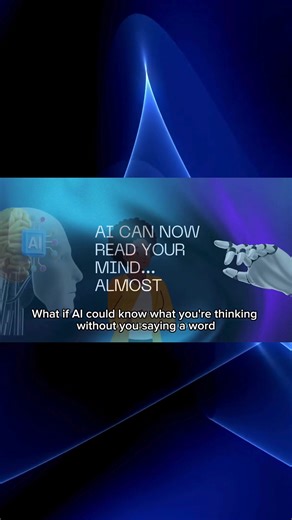 AI

AI CAN NOW READ YOUR MIND... ALMOST

What if AI could know what you're thinking without you saying a word